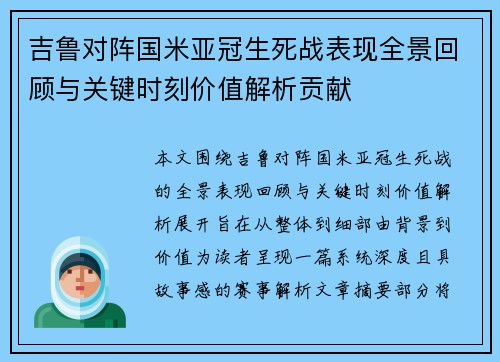 吉鲁对阵国米亚冠生死战表现全景回顾与关键时刻价值解析贡献

本文围绕吉鲁对阵国米亚冠生死战的全景表现回顾与关键时刻价值解析展开旨在从整体到细部由背景到价值为读者呈现一篇系统深度且具故事感的赛事解析文章摘要部分将